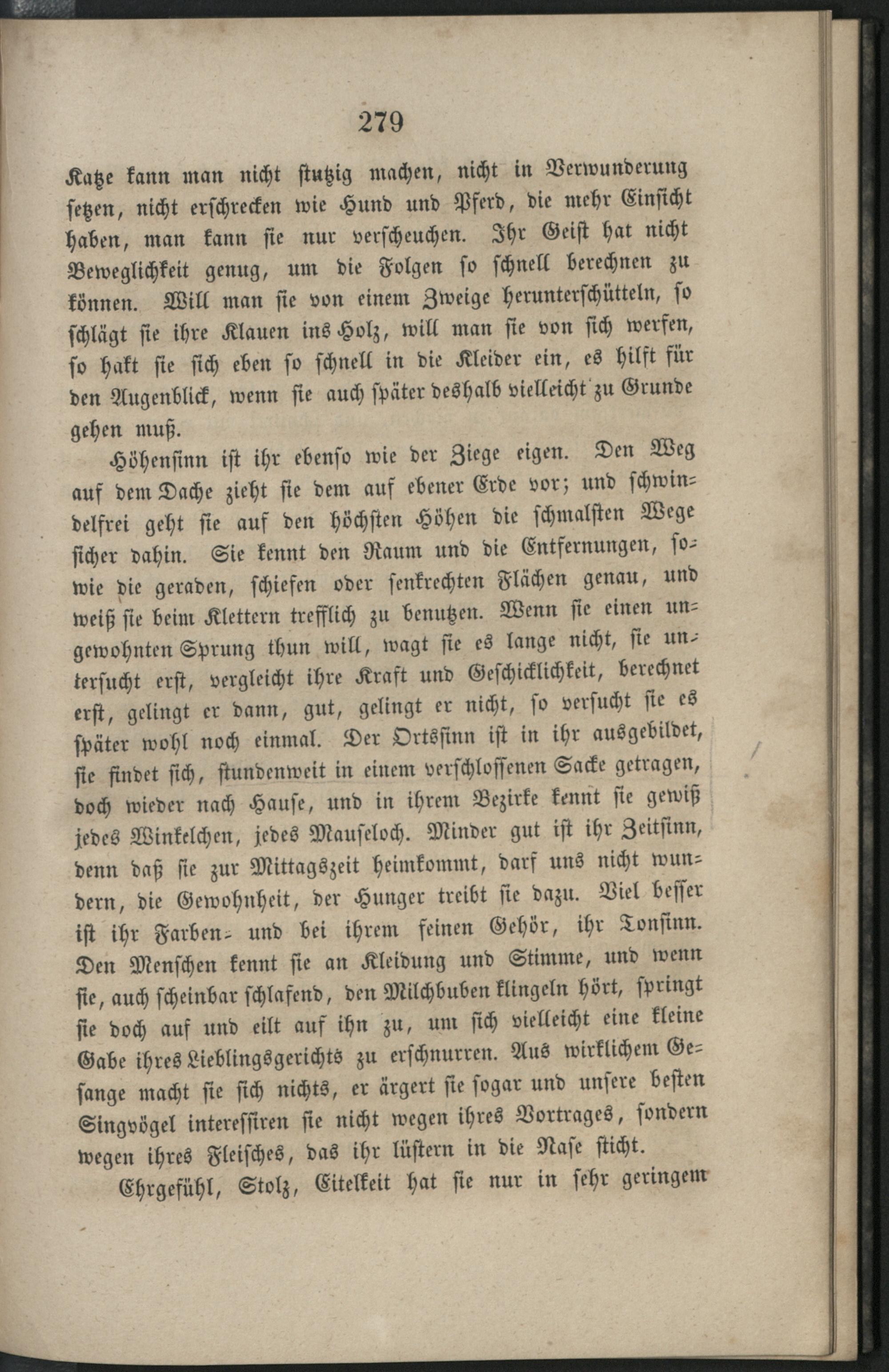 279

Katze kann man nicht stutzig machen, nicht in Verwunderung setzen, nicht erschrecken wie Hund und Pferd, die mehr Einsicht haben, man kann sie nur verscheuchen. Ihr Geist hat nicht Beweglichkeit genug, um die Folgen so schnell berechnen zu können. Will man sie von einem Zweige herunterschütteln, so schlägt sie ihre Klauen ins Holz, will man sie von sich werfen, so hakt sie sich eben so schnell in die Kleider ein, es hilft für den Augenblick, wenn sie auch später deshalb vielleicht zu Grunde gehen muß.

Höhensinn ist ihr ebenso wie der Ziege eigen. Den Weg auf dem Dache zieht sie dem auf ebener Erde vor; und schwindelfrei geht sie auf den höchsten Höhen die schmalsten Wege sicher dahin. Sie kennt den Raum und die Entfernungen, sowie die geraden, schiefen oder senkrechten Flächen genau, und weiß sie beim Klettern trefflich zu benutzen. Wenn sie einen ungewohnten Sprung thun will, wagt sie es lange nicht, sie untersucht erst, vergleicht ihre Kraft und Geschicklichkeit, berechnet erst, gelingt er dann, gut, gelingt er nicht, so versucht sie es später wohl noch einmal. Der Ortssinn ist in ihr ausgebildet, sie findet sich, stundenweit in einem verschlossenen Sacke getragen, doch wieder nach Hause, und in ihrem Bezirke kennt sie gewiß jedes Winkelchen, jedes Mauseloch. Minder gut ist ihr Zeitsinn, denn daß sie zur Mittagszeit heimkommt, darf uns nicht wundern, die Gewohnheit, der Hunger treibt sie dazu. Viel besser ist ihr Farben- und bei ihrem feinen Gehör, ihr Tonsinn. Den Menschen kennt sie an Kleidung und Stimme, und wenn sie, auch scheinbar schlafend, den Milchbuben klingeln hört, springt sie doch auf und eilt auf ihn zu, um sich vielleicht eine kleine Gabe ihres Lieblingsgerichts zu erschnurren. Aus wirklichem Gesange macht sie sich nichts, er ärgert sie sogar und unsere besten Singvögel interessiren sie nicht wegen ihres Vortrages, sondern wegen ihres Fleisches, das ihr lüstern in die Nase sticht.

Ehrgefühl, Stolz, Eitelkeit hat sie nur in sehr geringem